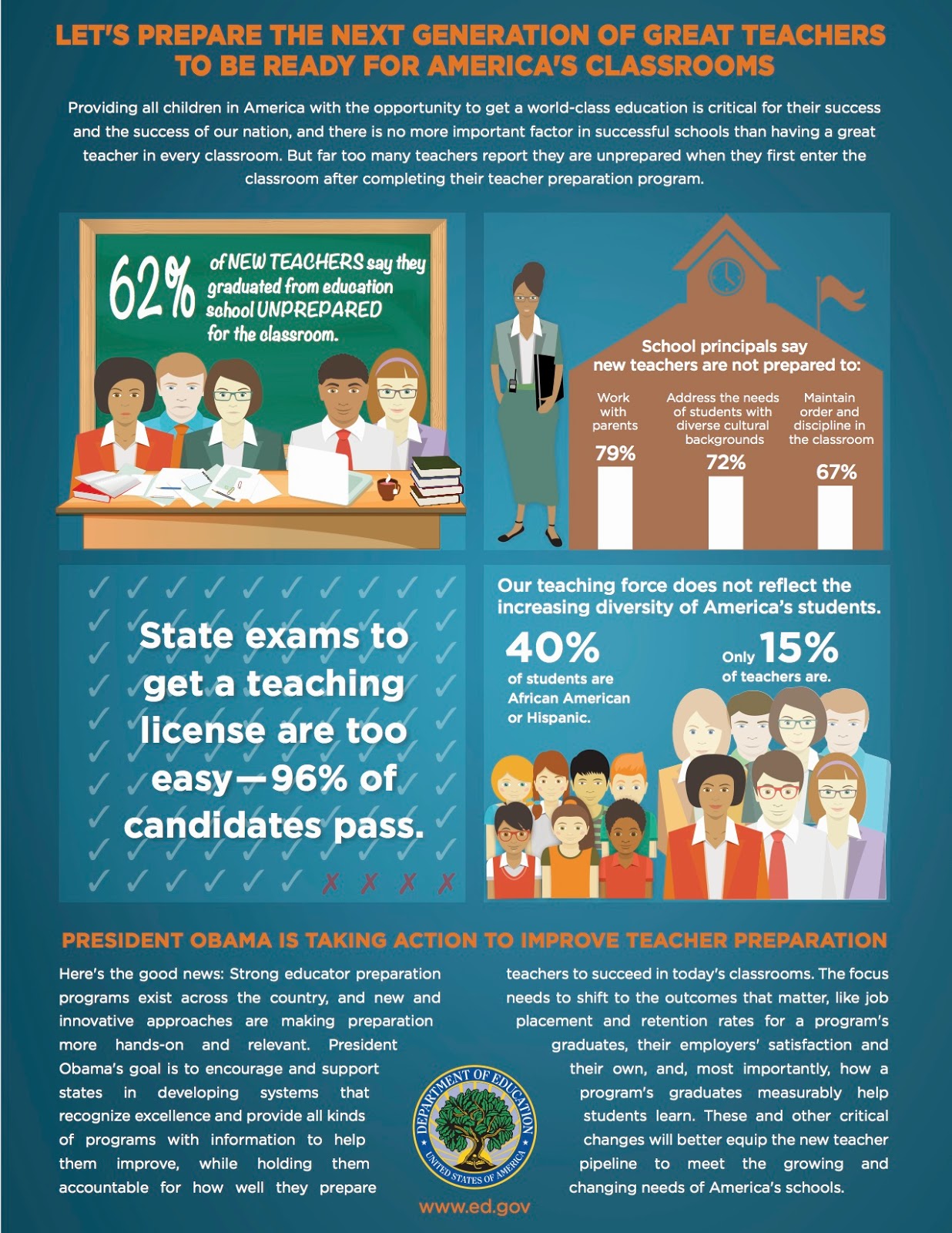 LET'S PREPARE THE NEXT GENERATION OF GREAT TEACHERS TO BE READY FOR AMERICA'S CLASSROOMS

Providing all children in America with the opportunity to get a world-class education is critical for their success and the success of our nation, and there is no more important factor in successful schools than having a great teacher in every classroom. But far too many teachers report they are unprepared when they first enter the classroom after completing their teacher preparation program.

62% of NEW TEACHERS say they graduated from education school UNPREPARED for the classroom.

School principals say new teachers are not prepared to:

Work with parents 79%

Address the needs of students with diverse cultural backgrounds 72%

Maintain order and discipline in the classroom 67%

State exams to get a teaching license are too easy—96% of candidates pass.

Our teaching force does not reflect the increasing diversity of America's students.

40% of students are African American or Hispanic.

Only 15% of teachers are.

PRESIDENT OBAMA IS TAKING ACTION TO IMPROVE TEACHER PREPARATION

Here's the good news: Strong educator preparation programs exist across the country, and new and innovative approaches are making preparation more hands-on and relevant. President Obama's goal is to encourage and support states in developing systems that recognize excellence and provide all kinds of programs with information to help them improve, while holding them accountable for how well they prepare teachers to succeed in today's classrooms. The focus needs to shift to the outcomes that matter, like job placement and retention rates for a program's graduates, their employers' satisfaction and their own, and, most importantly, how a program's graduates measurably help students learn. These and other critical changes will better equip the new teacher pipeline to meet the growing and changing needs of America's schools.

DEPARTMENT OF EDUCATION UNITED STATES OF AMERICA

www.ed.gov